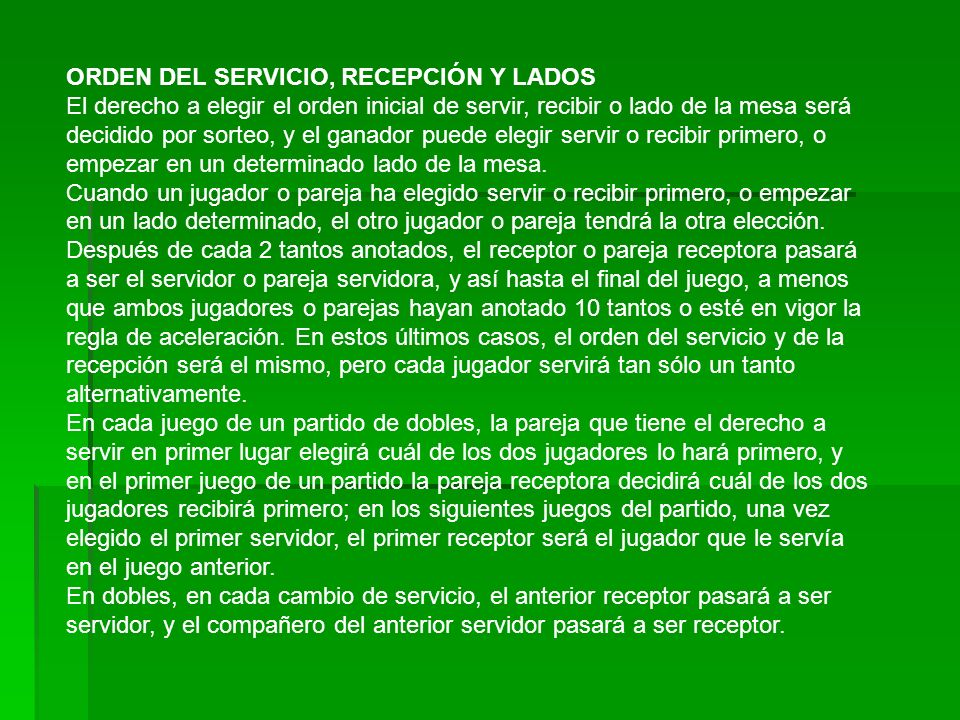 ORDEN DEL SERVICIO, RECEPCIÓN Y LADOS
El derecho a elegir el orden inicial de servir, recibir o lado de la mesa será decidido por sorteo, y el ganador puede elegir servir o recibir primero, o empezar en un determinado lado de la mesa.
Cuando un jugador o pareja ha elegido servir o recibir primero, o empezar en un lado determinado, el otro jugador o pareja tendrá la otra elección.
Después de cada 2 tantos anotados, el receptor o pareja receptora pasará a ser el servidor o pareja servidora, y así hasta el final del juego, a menos que ambos jugadores o parejas hayan anotado 10 tantos o esté en vigor la regla de aceleración. En estos últimos casos, el orden del servicio y de la recepción será el mismo, pero cada jugador servirá tan sólo un tanto alternativamente.
En cada juego de un partido de dobles, la pareja que tiene el derecho a servir en primer lugar elegirá cuál de los dos jugadores lo hará primero, y en el primer juego de un partido la pareja receptora decidirá cuál de los dos jugadores recibirá primero; en los siguientes juegos del partido, una vez elegido el primer servidor, el primer receptor será el jugador que le servía en el juego anterior.
En dobles, en cada cambio de servicio, el anterior receptor pasará a ser servidor, y el compañero del anterior servidor pasará a ser receptor.